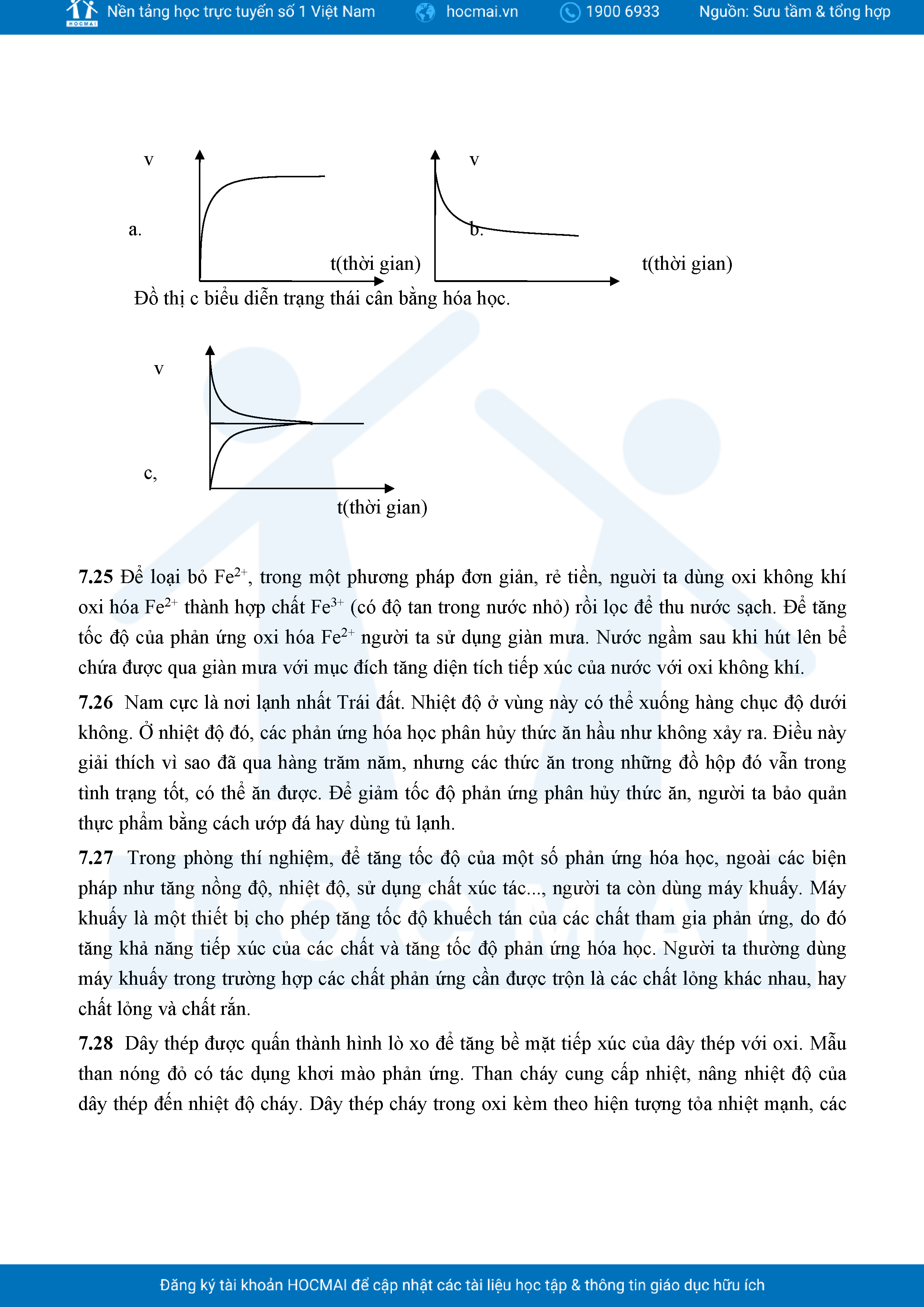 HOCMAI Nền tảng học trực tuyến số 1 Việt Nam hocmai.vn 1900 6933 Nguồn: Sưu tầm & tổng hợp

v

a.

t(thời gian)

v

b.

t(thời gian)

Đồ thị c biểu diễn trạng thái cân bằng hóa học.

v

c,

t(thời gian)

**7.25** Để loại bỏ $Fe^{2+}$, trong một phương pháp đơn giản, rẻ tiền, người ta dùng oxi không khí oxi hóa $Fe^{2+}$ thành hợp chất $Fe^{3+}$ (có độ tan trong nước nhỏ) rồi lọc để thu nước sạch. Để tăng tốc độ của phản ứng oxi hóa $Fe^{2+}$ người ta sử dụng giàn mưa. Nước ngầm sau khi hút lên bể chứa được qua giàn mưa với mục đích tăng diện tích tiếp xúc của nước với oxi không khí.

**7.26** Nam cực là nơi lạnh nhất Trái đất. Nhiệt độ ở vùng này có thể xuống hàng chục độ dưới không. Ở nhiệt độ đó, các phản ứng hóa học phân hủy thức ăn hầu như không xảy ra. Điều này giải thích vì sao đã qua hàng trăm năm, nhưng các thức ăn trong những đồ hộp đó vẫn trong tình trạng tốt, có thể ăn được. Để giảm tốc độ phản ứng phân hủy thức ăn, người ta bảo quản thực phẩm bằng cách ướp đá hay dùng tủ lạnh.

**7.27** Trong phòng thí nghiệm, để tăng tốc độ của một số phản ứng hóa học, ngoài các biện pháp như tăng nồng độ, nhiệt độ, sử dụng chất xúc tác..., người ta còn dùng máy khuấy. Máy khuấy là một thiết bị cho phép tăng tốc độ khuếch tán của các chất tham gia phản ứng, do đó tăng khả năng tiếp xúc của các chất và tăng tốc độ phản ứng hóa học. Người ta thường dùng máy khuấy trong trường hợp các chất phản ứng cần được trộn là các chất lỏng khác nhau, hay chất lỏng và chất rắn.

**7.28** Dây thép được quấn thành hình lò xo để tăng bề mặt tiếp xúc của dây thép với oxi. Mẫu than nóng đỏ có tác dụng khơi mào phản ứng. Than cháy cung cấp nhiệt, nâng nhiệt độ của dây thép đến nhiệt độ cháy. Dây thép cháy trong oxi kèm theo hiện tượng tỏa nhiệt mạnh, các

Đăng ký tài khoản HOCMAI để cập nhật các tài liệu học tập & thông tin giáo dục hữu ích